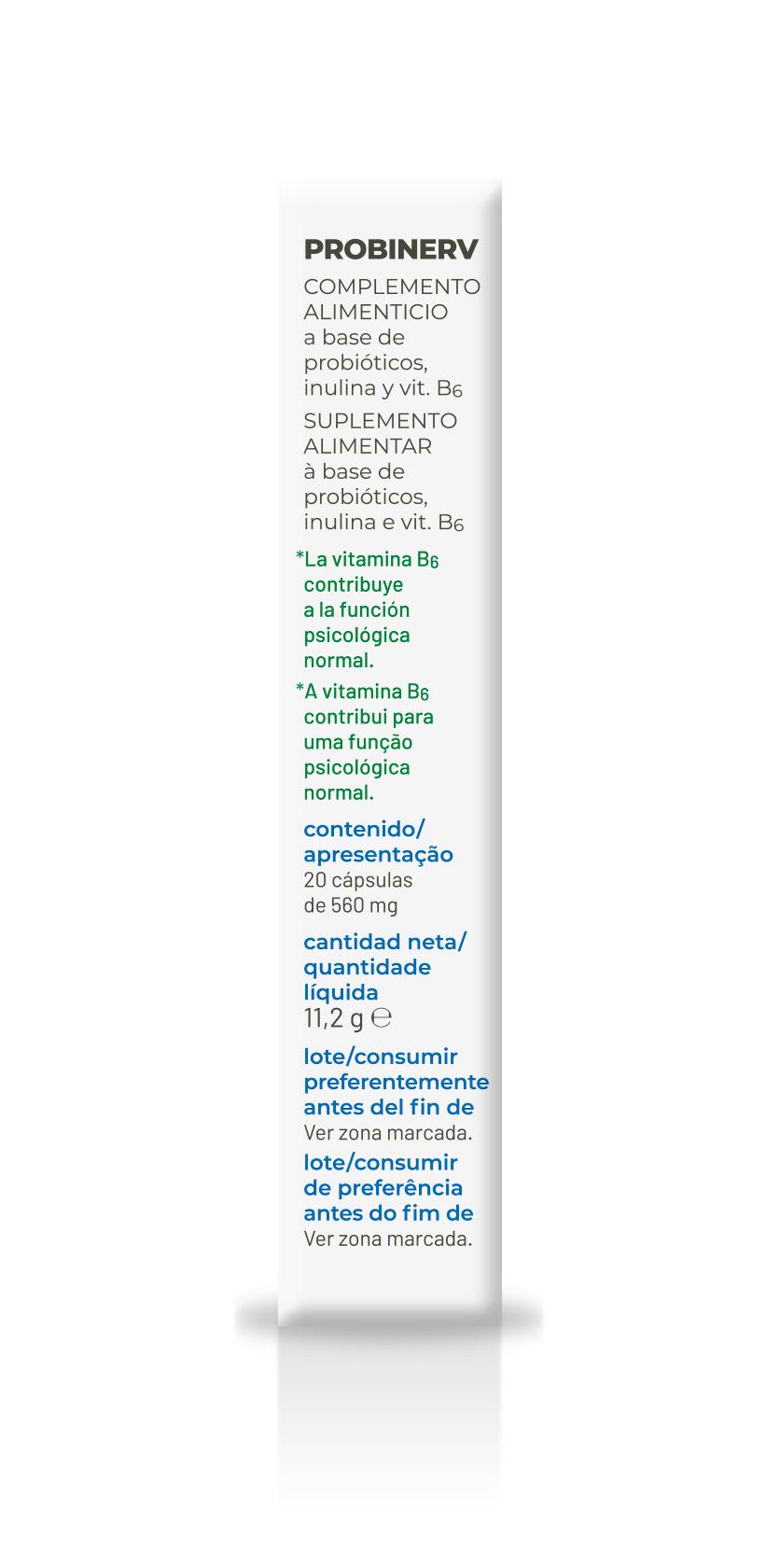 PROBINERV

COMPLEMENTO ALIMENTICIO a base de probióticos, inulina y vit. $B_6$

SUPLEMENTO ALIMENTAR à base de probióticos, inulina e vit. $B_6$

*La vitamina $B_6$ contribuye a la función psicológica normal.

*A vitamina $B_6$ contribui para uma função psicológica normal.

contenido/ apresentação
20 cápsulas de 560 mg

cantidad neta/ quantidade líquida
11,2 g ℮

lote/consumir preferentemente antes del fin de
Ver zona marcada.

lote/consumir de preferência antes do fim de
Ver zona marcada.